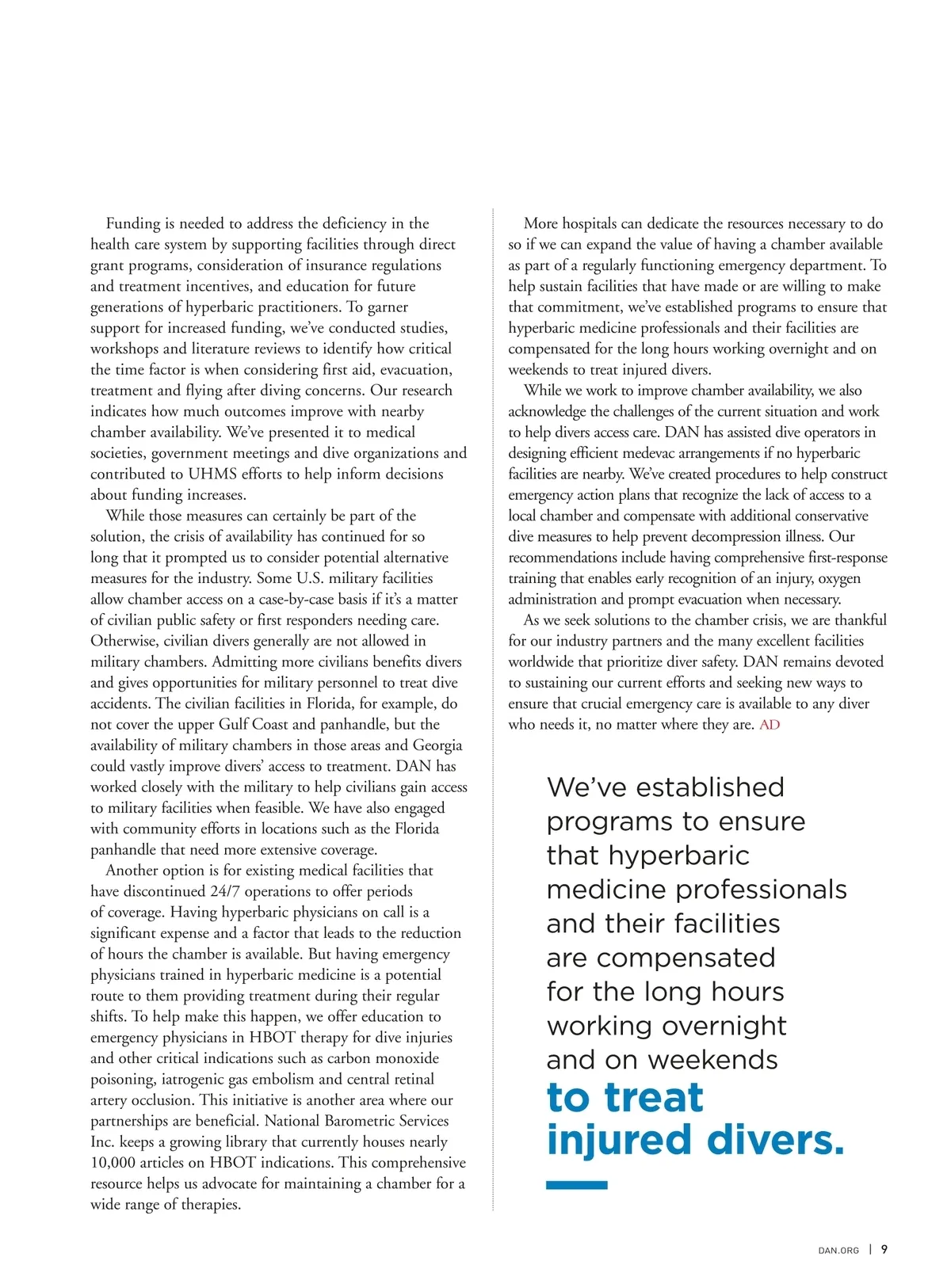 Funding is needed to address the deficiency in the health care system by supporting facilities through direct grant programs, consideration of insurance regulations and treatment incentives, and education for future generations of hyperbaric practitioners. To garner support for increased funding, we've conducted studies, workshops and literature reviews to identify how critical the time factor is when considering first aid, evacuation, treatment and flying after diving concerns. Our research indicates how much outcomes improve with nearby chamber availability. We've presented it to medical societies, government meetings and dive organizations and contributed to UHMS efforts to help inform decisions about funding increases.

While those measures can certainly be part of the solution, the crisis of availability has continued for so long that it prompted us to consider potential alternative measures for the industry. Some U.S. military facilities allow chamber access on a case-by-case basis if it's a matter of civilian public safety or first responders needing care. Otherwise, civilian divers generally are not allowed in military chambers. Admitting more civilians benefits divers and gives opportunities for military personnel to treat dive accidents. The civilian facilities in Florida, for example, do not cover the upper Gulf Coast and panhandle, but the availability of military chambers in those areas and Georgia could vastly improve divers' access to treatment. DAN has worked closely with the military to help civilians gain access to military facilities when feasible. We have also engaged with community efforts in locations such as the Florida panhandle that need more extensive coverage.

Another option is for existing medical facilities that have discontinued 24/7 operations to offer periods of coverage. Having hyperbaric physicians on call is a significant expense and a factor that leads to the reduction of hours the chamber is available. But having emergency physicians trained in hyperbaric medicine is a potential route to them providing treatment during their regular shifts. To help make this happen, we offer education to emergency physicians in HBOT therapy for dive injuries and other critical indications such as carbon monoxide poisoning, iatrogenic gas embolism and central retinal artery occlusion. This initiative is another area where our partnerships are beneficial. National Barometric Services Inc. keeps a growing library that currently houses nearly 10,000 articles on HBOT indications. This comprehensive resource helps us advocate for maintaining a chamber for a wide range of therapies.

More hospitals can dedicate the resources necessary to do so if we can expand the value of having a chamber available as part of a regularly functioning emergency department. To help sustain facilities that have made or are willing to make that commitment, we've established programs to ensure that hyperbaric medicine professionals and their facilities are compensated for the long hours working overnight and on weekends to treat injured divers.

While we work to improve chamber availability, we also acknowledge the challenges of the current situation and work to help divers access care. DAN has assisted dive operators in designing efficient medevac arrangements if no hyperbaric facilities are nearby. We've created procedures to help construct emergency action plans that recognize the lack of access to a local chamber and compensate with additional conservative dive measures to help prevent decompression illness. Our recommendations include having comprehensive first-response training that enables early recognition of an injury, oxygen administration and prompt evacuation when necessary.

As we seek solutions to the chamber crisis, we are thankful for our industry partners and the many excellent facilities worldwide that prioritize diver safety. DAN remains devoted to sustaining our current efforts and seeking new ways to ensure that crucial emergency care is available to any diver who needs it, no matter where they are. AD

We've established programs to ensure that hyperbaric medicine professionals and their facilities are compensated for the long hours working overnight and on weekends to treat injured divers.

DAN.ORG | 9